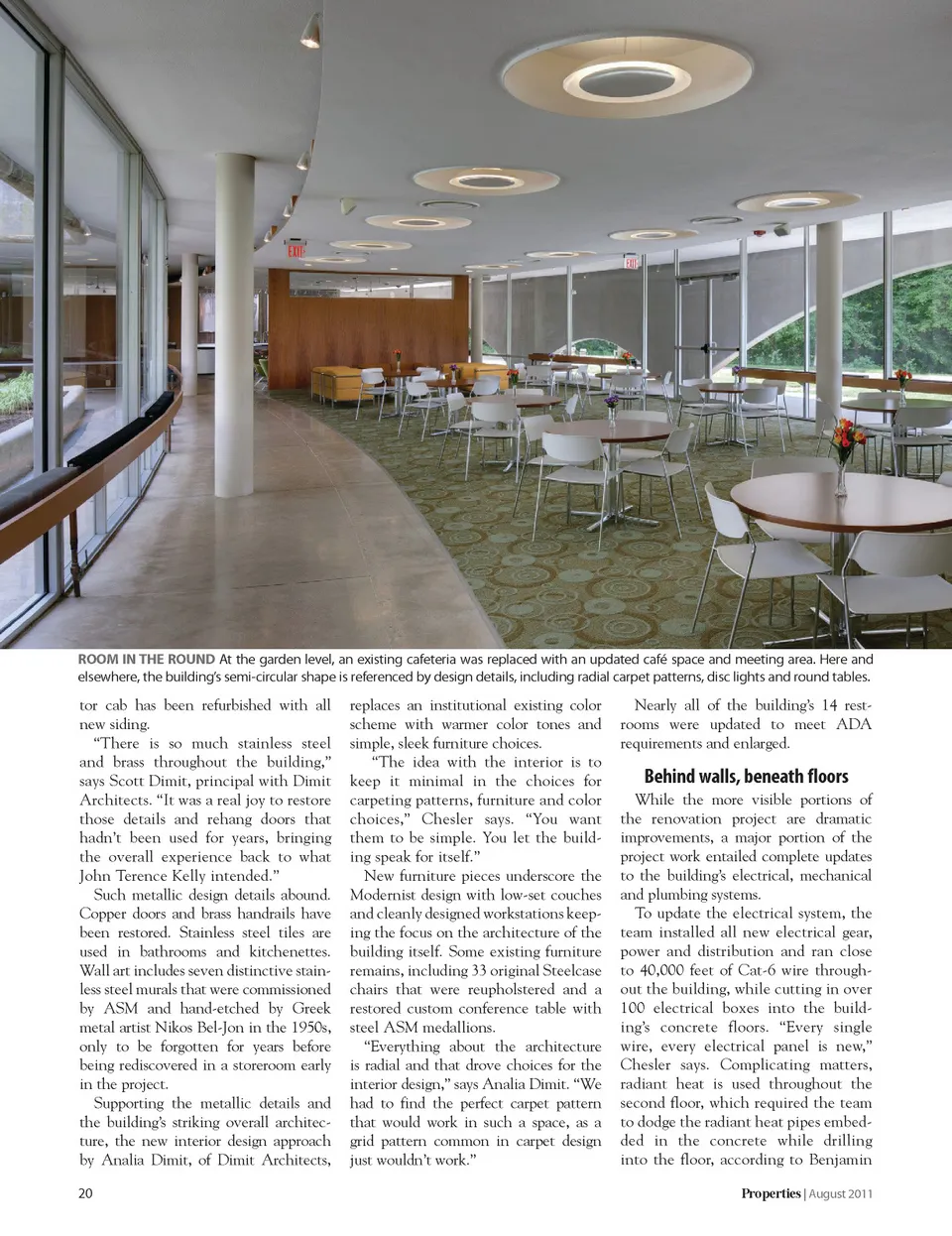 EXIT

EXIT

ROOM IN THE ROUND At the garden level, an existing cafeteria was replaced with an updated café space and meeting area. Here and elsewhere, the building's semi-circular shape is referenced by design details, including radial carpet patterns, disc lights and round tables.

tor cab has been refurbished with all new siding.

"There is so much stainless steel and brass throughout the building," says Scott Dimit, principal with Dimit Architects. "It was a real joy to restore those details and rehang doors that hadn't been used for years, bringing the overall experience back to what John Terence Kelly intended."

Such metallic design details abound. Copper doors and brass handrails have been restored. Stainless steel tiles are used in bathrooms and kitchenettes. Wall art includes seven distinctive stainless steel murals that were commissioned by ASM and hand-etched by Greek metal artist Nikos Bel-Jon in the 1950s, only to be forgotten for years before being rediscovered in a storeroom early in the project.

Supporting the metallic details and the building's striking overall architecture, the new interior design approach by Analia Dimit, of Dimit Architects, replaces an institutional existing color scheme with warmer color tones and simple, sleek furniture choices.

"The idea with the interior is to keep it minimal in the choices for carpeting patterns, furniture and color choices," Chesler says. "You want them to be simple. You let the building speak for itself."

New furniture pieces underscore the Modernist design with low-set couches and cleanly designed workstations keeping the focus on the architecture of the building itself. Some existing furniture remains, including 33 original Steelcase chairs that were reupholstered and a restored custom conference table with steel ASM medallions.

"Everything about the architecture is radial and that drove choices for the interior design," says Analia Dimit. "We had to find the perfect carpet pattern that would work in such a space, as a grid pattern common in carpet design just wouldn't work."

Nearly all of the building's 14 restrooms were updated to meet ADA requirements and enlarged.

Behind walls, beneath floors

While the more visible portions of the renovation project are dramatic improvements, a major portion of the project work entailed complete updates to the building's electrical, mechanical and plumbing systems.

To update the electrical system, the team installed all new electrical gear, power and distribution and ran close to 40,000 feet of Cat-6 wire throughout the building, while cutting in over 100 electrical boxes into the building's concrete floors. "Every single wire, every electrical panel is new," Chesler says. Complicating matters, radiant heat is used throughout the second floor, which required the team to dodge the radiant heat pipes embedded in the concrete while drilling into the floor, according to Benjamin

20

Properties | August 2011